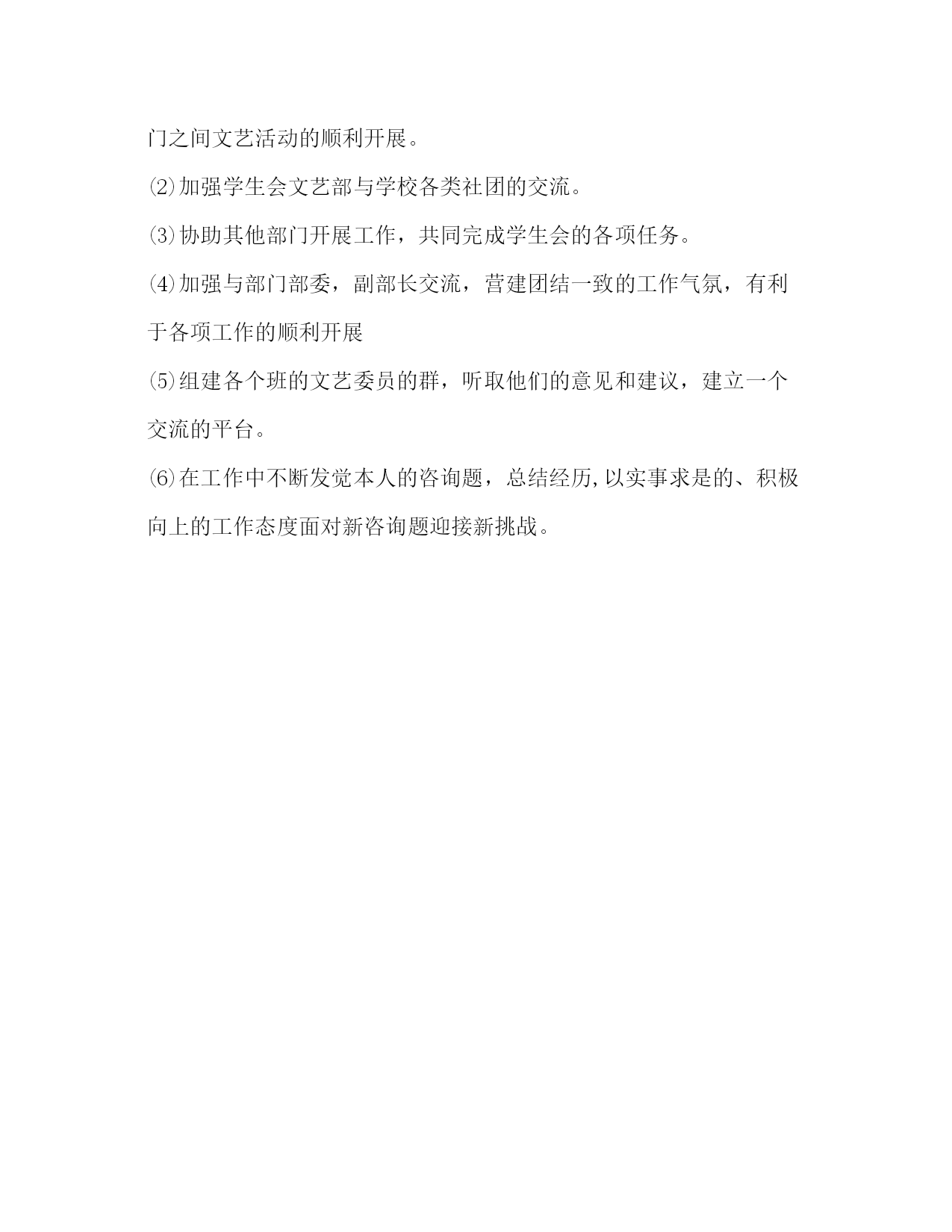 门之间文艺活动的顺利开展。

⑵加强学生会文艺部与学校各类社团的交流。

⑶协助其他部门开展工作，共同完成学生会的各项任务。

⑷加强与部门部委，副部长交流，营建团结一致的工作气氛，有利于各项工作的顺利开展

⑸组建各个班的文艺委员的群，听取他们的意见和建议，建立一个交流的平台。

⑹在工作中不断发觉本人的咨询题，总结经历,以实事求是的、积极向上的工作态度面对新咨询题迎接新挑战。